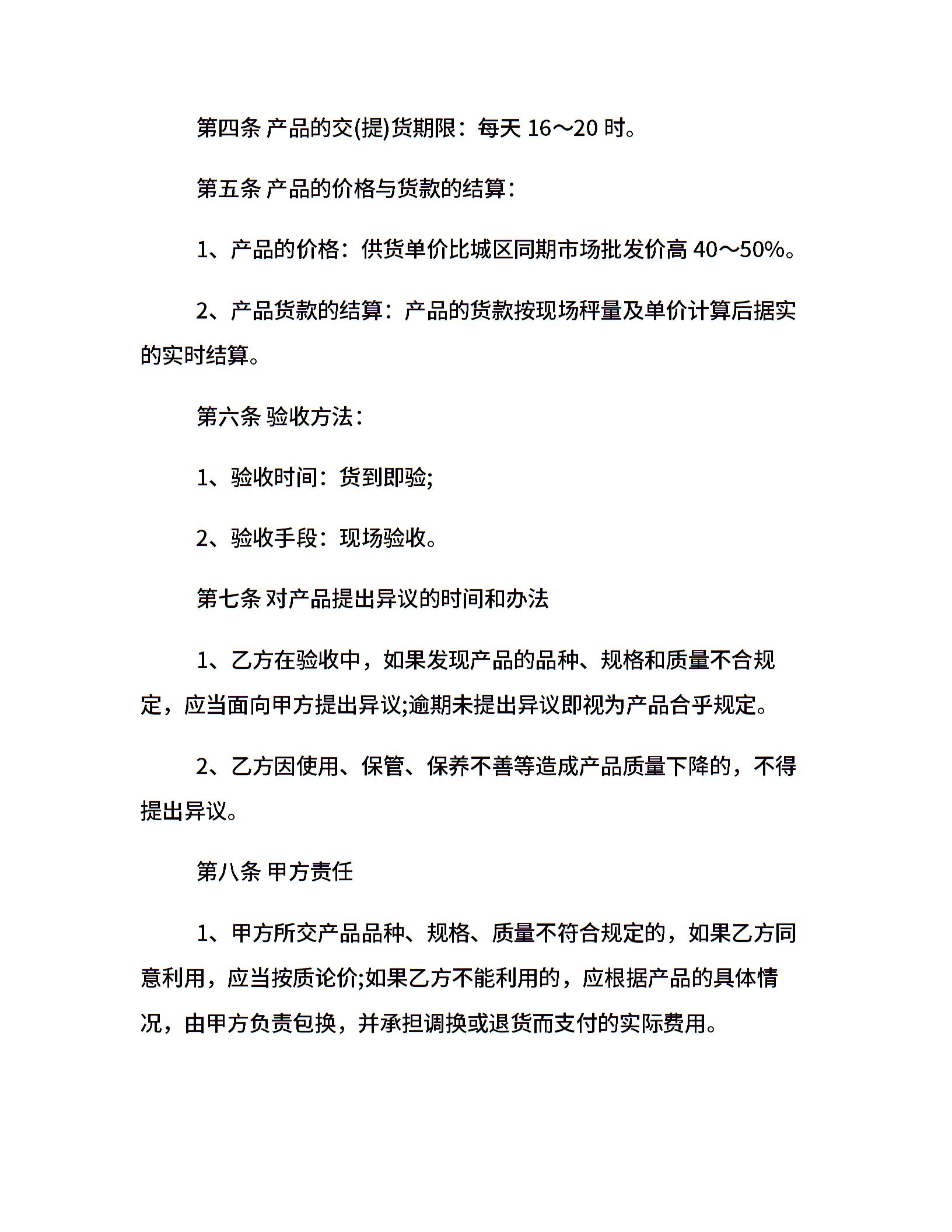 第四条 产品的交(提)货期限：每天 16～20 时。

第五条 产品的价格与货款的结算：

1、产品的价格：供货单价比城区同期市场批发价高 40～50%。

2、产品货款的结算：产品的货款按现场秤量及单价计算后据实的实时结算。

第六条 验收方法：

1、验收时间：货到即验;

2、验收手段：现场验收。

第七条 对产品提出异议的时间和办法

1、乙方在验收中，如果发现产品的品种、规格和质量不合规定，应当面向甲方提出异议;逾期未提出异议即视为产品合乎规定。

2、乙方因使用、保管、保养不善等造成产品质量下降的，不得提出异议。

第八条 甲方责任

1、甲方所交产品品种、规格、质量不符合规定的，如果乙方同意利用，应当按质论价;如果乙方不能利用的，应根据产品的具体情况，由甲方负责包换，并承担调换或退货而支付的实际费用。